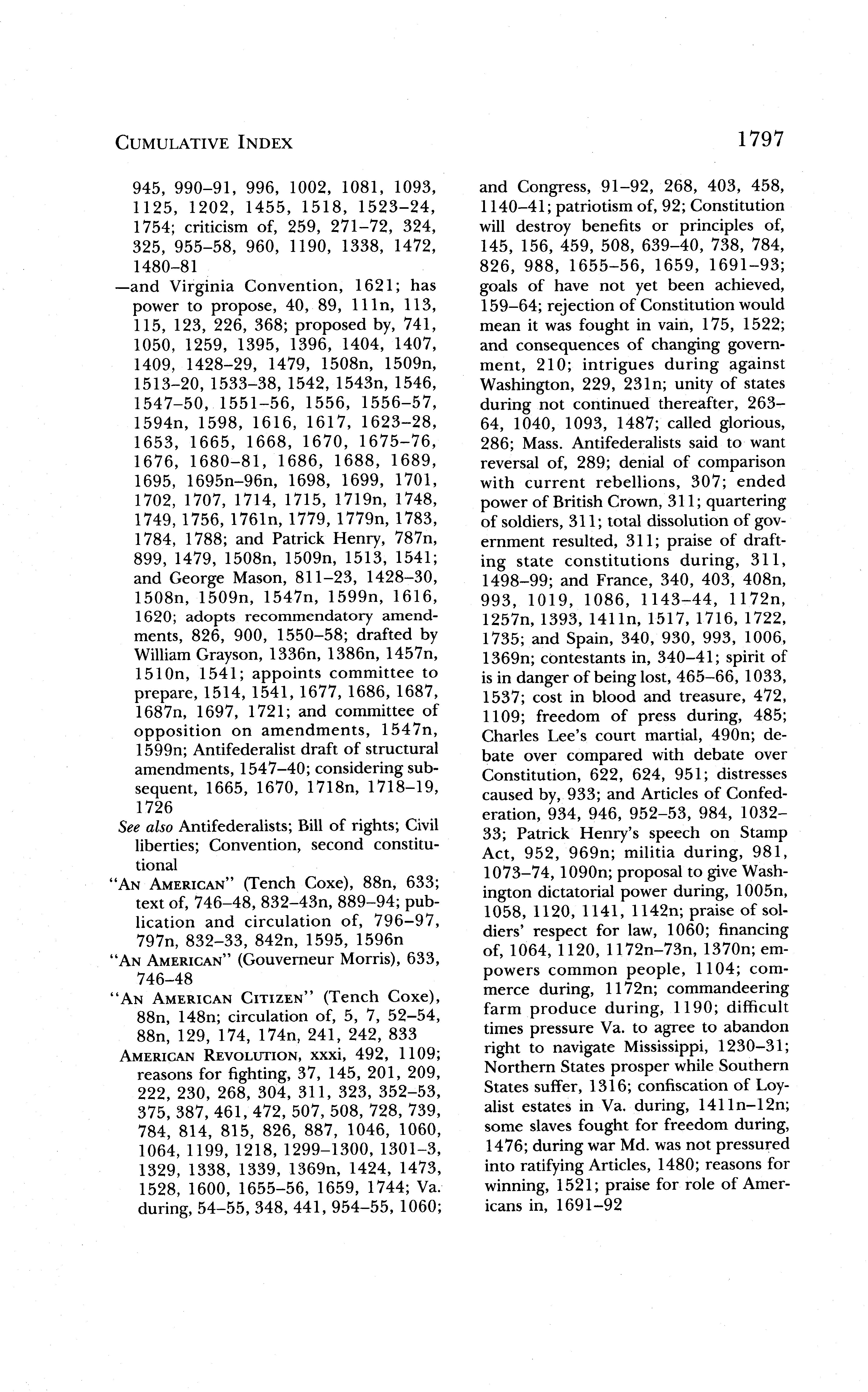 CUMULATIVE INDEX 1797

945, 990–91, 996, 1002, 1081, 1093, 1125, 1202, 1455, 1518, 1523–24, 1754; criticism of, 259, 271–72, 324, 325, 955–58, 960, 1190, 1338, 1472, 1480–81

—and Virginia Convention, 1621; has power to propose, 40, 89, 111n, 113, 115, 123, 226, 368; proposed by, 741, 1050, 1259, 1395, 1396, 1404, 1407, 1409, 1428–29, 1479, 1508n, 1509n, 1513–20, 1533–38, 1542, 1543n, 1546, 1547–50, 1551–56, 1556, 1556–57, 1594n, 1598, 1616, 1617, 1623–28, 1653, 1665, 1668, 1670, 1675–76, 1676, 1680–81, 1686, 1688, 1689, 1695, 1695n–96n, 1698, 1699, 1701, 1702, 1707, 1714, 1715, 1719n, 1748, 1749, 1756, 1761n, 1779, 1779n, 1783, 1784, 1788; and Patrick Henry, 787n, 899, 1479, 1508n, 1509n, 1513, 1541; and George Mason, 811–23, 1428–30, 1508n, 1509n, 1547n, 1599n, 1616, 1620; adopts recommendatory amendments, 826, 900, 1550–58; drafted by William Grayson, 1336n, 1386n, 1457n, 1510n, 1541; appoints committee to prepare, 1514, 1541, 1677, 1686, 1687, 1687n, 1697, 1721; and committee of opposition on amendments, 1547n, 1599n; Antifederalist draft of structural amendments, 1547–40; considering subsequent, 1665, 1670, 1718n, 1718–19, 1726

See also Antifederalists; Bill of rights; Civil liberties; Convention, second constitutional

"AN AMERICAN" (Tench Coxe), 88n, 633; text of, 746–48, 832–43n, 889–94; publication and circulation of, 796–97, 797n, 832–33, 842n, 1595, 1596n

"AN AMERICAN" (Gouverneur Morris), 633, 746–48

"AN AMERICAN CITIZEN" (Tench Coxe), 88n, 148n; circulation of, 5, 7, 52–54, 88n, 129, 174, 174n, 241, 242, 833

AMERICAN REVOLUTION, xxxi, 492, 1109; reasons for fighting, 37, 145, 201, 209, 222, 230, 268, 304, 311, 323, 352–53, 375, 387, 461, 472, 507, 508, 728, 739, 784, 814, 815, 826, 887, 1046, 1060, 1064, 1199, 1218, 1299–1300, 1301–3, 1329, 1338, 1339, 1369n, 1424, 1473, 1528, 1600, 1655–56, 1659, 1744; Va. during, 54–55, 348, 441, 954–55, 1060; and Congress, 91–92, 268, 403, 458, 1140–41; patriotism of, 92; Constitution will destroy benefits or principles of, 145, 156, 459, 508, 639–40, 738, 784, 826, 988, 1655–56, 1659, 1691–93; goals of have not yet been achieved, 159–64; rejection of Constitution would mean it was fought in vain, 175, 1522; and consequences of changing government, 210; intrigues during against Washington, 229, 231n; unity of states during not continued thereafter, 263–64, 1040, 1093, 1487; called glorious, 286; Mass. Antifederalists said to want reversal of, 289; denial of comparison with current rebellions, 307; ended power of British Crown, 311; quartering of soldiers, 311; total dissolution of government resulted, 311; praise of drafting state constitutions during, 311, 1498–99; and France, 340, 403, 408n, 993, 1019, 1086, 1143–44, 1172n, 1257n, 1393, 1411n, 1517, 1716, 1722, 1735; and Spain, 340, 930, 993, 1006, 1369n; contestants in, 340–41; spirit of is in danger of being lost, 465–66, 1033, 1537; cost in blood and treasure, 472, 1109; freedom of press during, 485; Charles Lee's court martial, 490n; debate over compared with debate over Constitution, 622, 624, 951; distresses caused by, 933; and Articles of Confederation, 934, 946, 952–53, 984, 1032–33; Patrick Henry's speech on Stamp Act, 952, 969n; militia during, 981, 1073–74, 1090n; proposal to give Washington dictatorial power during, 1005n, 1058, 1120, 1141, 1142n; praise of soldiers' respect for law, 1060; financing of, 1064, 1120, 1172n–73n, 1370n; empowers common people, 1104; commerce during, 1172n; commandeering farm produce during, 1190; difficult times pressure Va. to agree to abandon right to navigate Mississippi, 1230–31; Northern States prosper while Southern States suffer, 1316; confiscation of Loyalist estates in Va. during, 1411n–12n; some slaves fought for freedom during, 1476; during war Md. was not pressured into ratifying Articles, 1480; reasons for winning, 1521; praise for role of Americans in, 1691–92